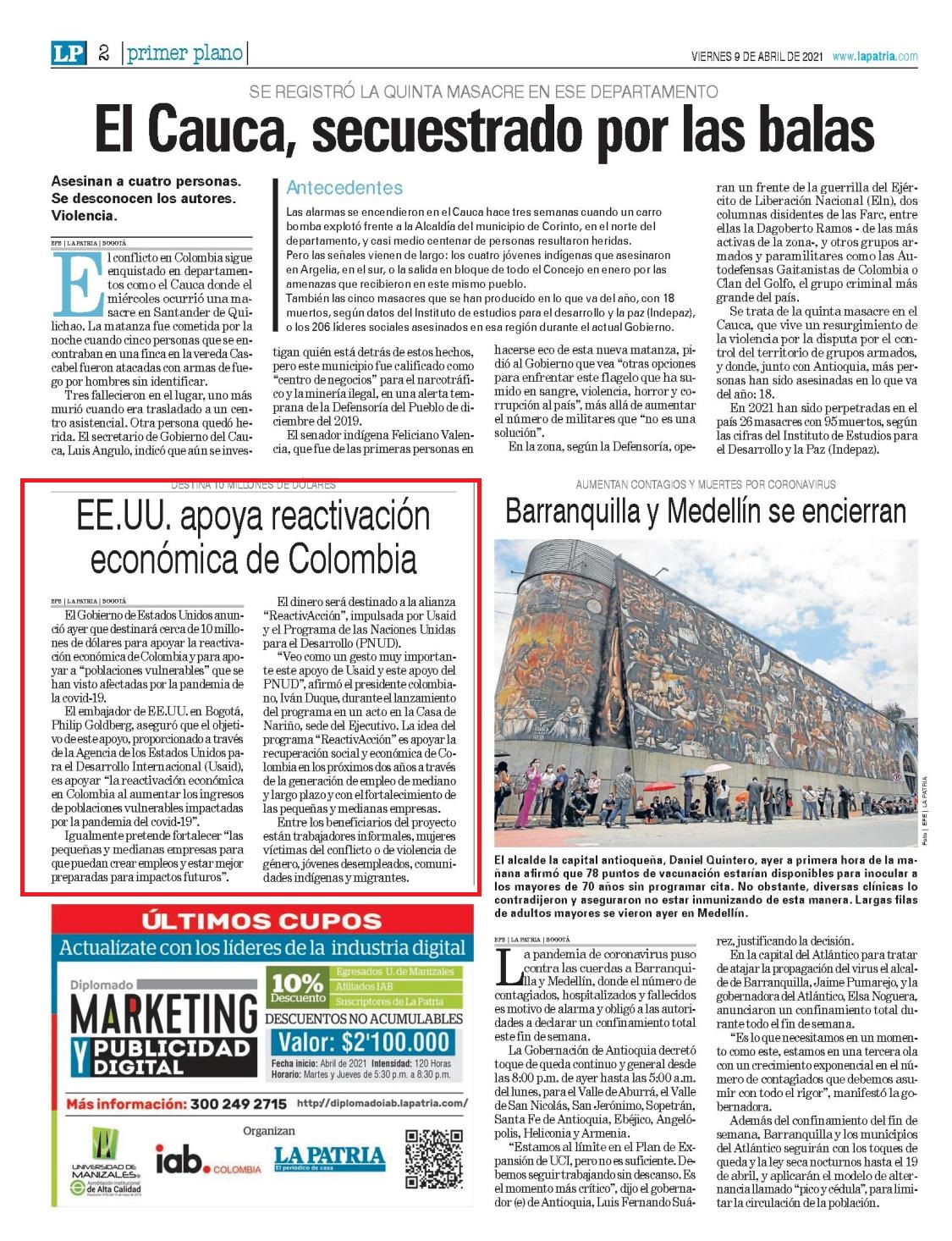 LP 2 | primer plano | VIERNES 9 DE ABRIL DE 2021 www.lapatria.com

SE REGISTRÓ LA QUINTA MASACRE EN ESE DEPARTAMENTO

El Cauca, secuestrado por las balas

Asesinan a cuatro personas. Se desconocen los autores. Violencia.

EFE | LA PATRIA | BOGOTÁ

El conflicto en Colombia sigue enquistado en departamentos como el Cauca donde el miércoles ocurrió una masacre en Santander de Quilichao. La matanza fue cometida por la noche cuando cinco personas que se encontraban en una finca en la vereda Cascabel fueron atacadas con armas de fuego por hombres sin identificar.

Tres fallecieron en el lugar, uno más murió cuando era trasladado a un centro asistencial. Otra persona quedó herida. El secretario de Gobierno del Cauca, Luis Angulo, indicó que aún se investigan quién está detrás de estos hechos, pero este municipio fue calificado como "centro de negocios" para el narcotráfico y la minería ilegal, en una alerta temprana de la Defensoría del Pueblo de diciembre del 2019.

El senador indígena Feliciano Valencia, que fue de las primeras personas en hacerse eco de esta nueva matanza, pidió al Gobierno que vea "otras opciones para enfrentar este flagelo que ha sumido en sangre, violencia, horror y corrupción al país", más allá de aumentar el número de militares que "no es una solución".

En la zona, según la Defensoría, operan un frente de la guerrilla del Ejército de Liberación Nacional (Eln), dos columnas disidentes de las Farc, entre ellas la Dagoberto Ramos - de las más activas de la zona-, y otros grupos armados y paramilitares como las Autodefensas Gaitanistas de Colombia o Clan del Golfo, el grupo criminal más grande del país.

Se trata de la quinta masacre en el Cauca, que vive un resurgimiento de la violencia por la disputa por el control del territorio de grupos armados, y donde, junto con Antioquia, más personas han sido asesinadas en lo que va del año: 18.

En 2021 han sido perpetradas en el país 26 masacres con 95 muertos, según las cifras del Instituto de Estudios para el Desarrollo y la Paz (Indepaz).

Antecedentes
Las alarmas se encendieron en el Cauca hace tres semanas cuando un carro bomba explotó frente a la Alcaldía del municipio de Corinto, en el norte del departamento, y casi medio centenar de personas resultaron heridas.
Pero las señales vienen de largo: los cuatro jóvenes indígenas que asesinaron en Argelia, en el sur, o la salida en bloque de todo el Concejo en enero por las amenazas que recibieron en este mismo pueblo.
También las cinco masacres que se han producido en lo que va del año, con 18 muertos, según datos del Instituto de estudios para el desarrollo y la paz (Indepaz), o los 206 líderes sociales asesinados en esa región durante el actual Gobierno.

DESTINA 10 MILLONES DE DÓLARES
EE.UU. apoya reactivación económica de Colombia

EFE | LA PATRIA | BOGOTÁ

El Gobierno de Estados Unidos anunció ayer que destinará cerca de 10 millones de dólares para apoyar la reactivación económica de Colombia y para apoyar a "poblaciones vulnerables" que se han visto afectadas por la pandemia de la covid-19.

El embajador de EE.UU. en Bogotá, Philip Goldberg, aseguró que el objetivo de este apoyo, proporcionado a través de la Agencia de los Estados Unidos para el Desarrollo Internacional (Usaid), es apoyar "la reactivación económica en Colombia al aumentar los ingresos de poblaciones vulnerables impactadas por la pandemia del covid-19".

Igualmente pretende fortalecer "las pequeñas y medianas empresas para que puedan crear empleos y estar mejor preparadas para impactos futuros".

El dinero será destinado a la alianza "ReactivAcción", impulsada por Usaid y el Programa de las Naciones Unidas para el Desarrollo (PNUD).

"Veo como un gesto muy importante este apoyo de Usaid y este apoyo del PNUD", afirmó el presidente colombiano, Iván Duque, durante el lanzamiento del programa en un acto en la Casa de Nariño, sede del Ejecutivo. La idea del programa "ReactivAcción" es apoyar la recuperación social y económica de Colombia en los próximos dos años a través de la generación de empleo de mediano y largo plazo y con el fortalecimiento de las pequeñas y medianas empresas.

Entre los beneficiarios del proyecto están trabajadores informales, mujeres víctimas del conflicto o de violencia de género, jóvenes desempleados, comunidades indígenas y migrantes.

AUMENTAN CONTAGIOS Y MUERTES POR CORONAVIRUS
Barranquilla y Medellín se encierran

Foto | EFE | LA PATRIA

El alcalde la capital antioqueña, Daniel Quintero, ayer a primera hora de la mañana afirmó que 78 puntos de vacunación estarían disponibles para inocular a los mayores de 70 años sin programar cita. No obstante, diversas clínicas lo contradijeron y aseguraron no estar inmunizando de esta manera. Largas filas de adultos mayores se vieron ayer en Medellín.

EFE | LA PATRIA | BOGOTÁ

La pandemia de coronavirus puso contra las cuerdas a Barranquilla y Medellín, donde el número de contagiados, hospitalizados y fallecidos es motivo de alarma y obligó a las autoridades a declarar un confinamiento total este fin de semana.

La Gobernación de Antioquia decretó toque de queda continuo y general desde las 8:00 p.m. de ayer hasta las 5:00 a.m. del lunes, para el Valle de Aburrá, el Valle de San Nicolás, San Jerónimo, Sopetrán, Santa Fe de Antioquia, Ebéjico, Angelópolis, Heliconia y Armenia.

"Estamos al límite en el Plan de Expansión de UCI, pero no es suficiente. Debemos seguir trabajando sin descanso. Es el momento más crítico", dijo el gobernador (e) de Antioquia, Luis Fernando Suárez, justificando la decisión.

En la capital del Atlántico para tratar de atajar la propagación del virus el alcalde de Barranquilla, Jaime Pumarejo, y la gobernadora del Atlántico, Elsa Noguera, anunciaron un confinamiento total durante todo el fin de semana.

"Es lo que necesitamos en un momento como este, estamos en una tercera ola con un crecimiento exponencial en el número de contagiados que debemos asumir con todo el rigor", manifestó la gobernadora.

Además del confinamiento del fin de semana, Barranquilla y los municipios del Atlántico seguirán con los toques de queda y la ley seca nocturnos hasta el 19 de abril, y aplicarán el modelo de alternancia llamado "pico y cédula", para limitar la circulación de la población.

ÚLTIMOS CUPOS
Actualízate con los líderes de la industria digital
Diplomado MARKETING Y PUBLICIDAD DIGITAL
10% Descuento
Egresados U. de Manizales
Afiliados IAB
Suscriptores de La Patria
DESCUENTOS NO ACUMULABLES
Valor: $2'100.000
Fecha inicio: Abril de 2021 Intensidad: 120 Horas
Horario: Martes y Jueves de 5:30 p.m. a 8:30 p.m.
Más información: 300 249 2715 http://diplomadoiab.lapatria.com/
Organizan
UNIVERSIDAD DE MANIZALES Acreditación Institucional de Alta Calidad
iab. COLOMBIA
LA PATRIA El periódico de casa